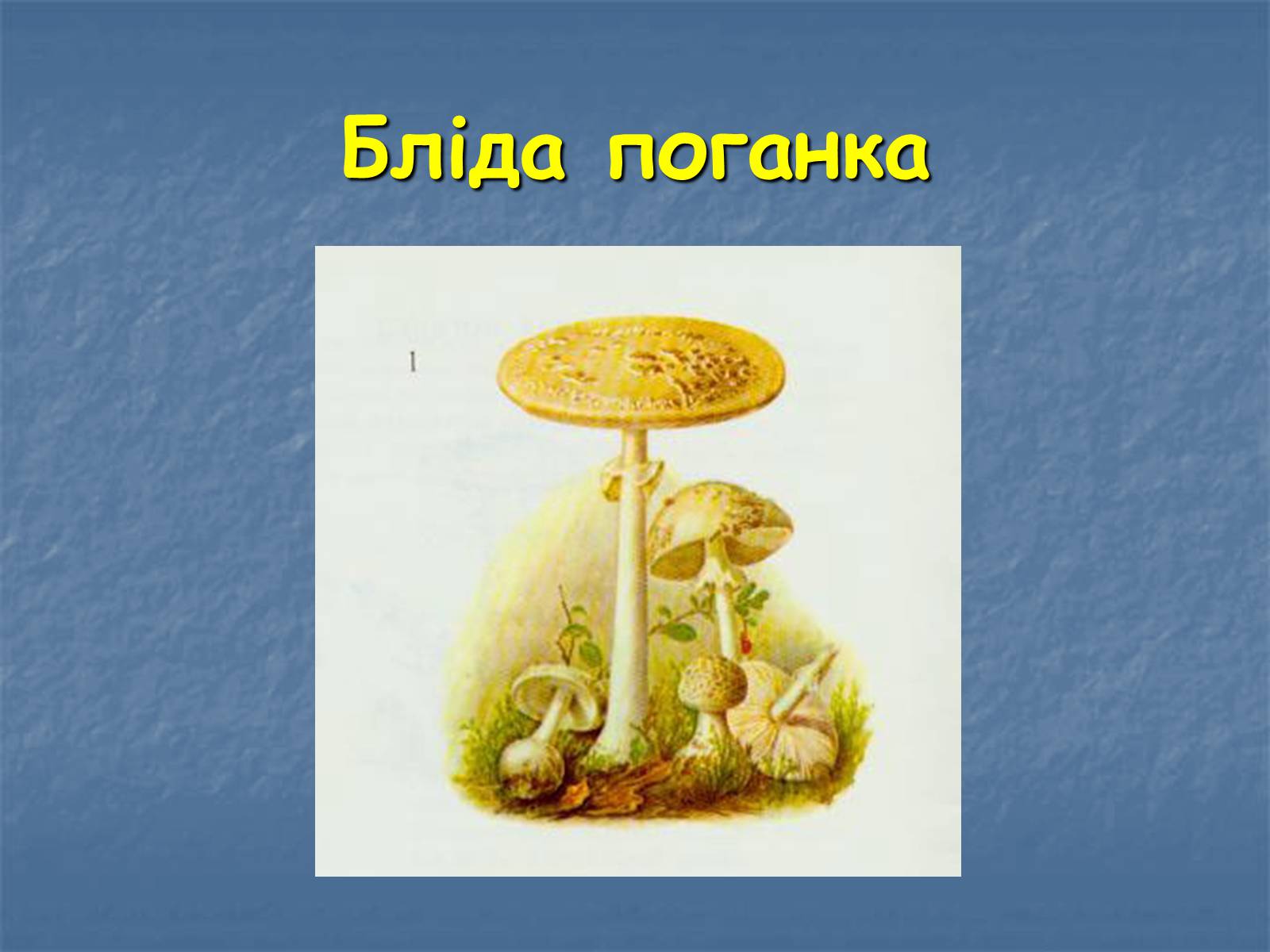 Бліда поганка

1